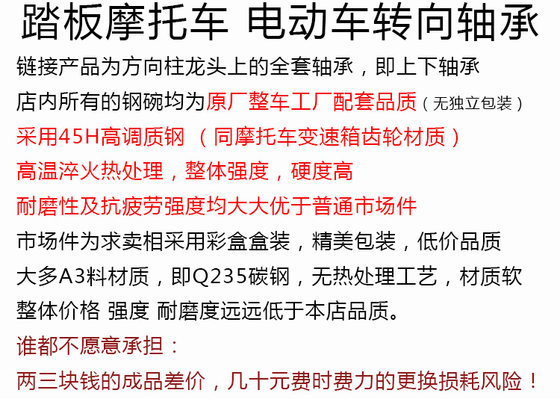 踏板摩托车 电动车转向轴承

链接产品为方向柱龙头上的全套轴承，即上下轴承

店内所有的钢碗均为原厂整车工厂配套品质（无独立包装）

采用45H高调质钢 （同摩托车变速箱齿轮材质）

高温淬火热处理，整体强度，硬度高

耐磨性及抗疲劳强度均大大优于普通市场件

市场件为求卖相采用彩盒盒装，精美包装，低价品质

大多A3料材质，即Q235碳钢，无热处理工艺，材质软

整体价格 强度 耐磨度远远低于本店品质。

谁都不愿意承担：

两三块钱的成品差价，几十元费时费力的更换损耗风险！